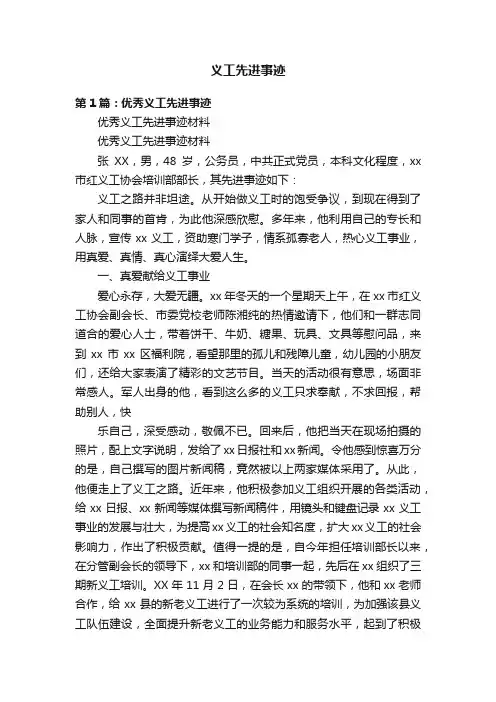 义工先进事迹

第1篇：优秀义工先进事迹

优秀义工先进事迹材料

优秀义工先进事迹材料

张 XX，男，48 岁，公务员，中共正式党员，本科文化程度，xx 市红义工协会培训部部长，其先进事迹如下：

义工之路并非坦途。从开始做义工时的饱受争议，到现在得到了家人和同事的首肯，为此他深感欣慰。多年来，他利用自己的专长和人脉，宣传 xx 义工，资助寒门学子，情系孤寡老人，热心义工事业，用真爱、真情、真心演绎大爱人生。

一、真爱献给义工事业

爱心永存，大爱无疆。xx 年冬天的一个星期天上午，在 xx 市红义工协会副会长、市委党校老师陈湘纯的热情邀请下，他们和一群志同道合的爱心人士，带着饼干、牛奶、糖果、玩具、文具等慰问品，来到 xx 市 xx 区福利院，看望那里的孤儿和残障儿童，幼儿园的小朋友们，还给大家表演了精彩的文艺节目。当天的活动很有意思，场面非常感人。军人出身的他，看到这么多的义工只求奉献，不求回报，帮助别人，快

乐自己，深受感动，敬佩不已。回来后，他把当天在现场拍摄的照片，配上文字说明，发给了 xx 日报社和 xx 新闻。令他感到惊喜万分的是，自己撰写的图片新闻稿，竟然被以上两家媒体采用了。从此，他便走上了义工之路。近年来，他积极参加义工组织开展的各类活动，给 xx 日报、xx 新闻等媒体撰写新闻稿件，用镜头和键盘记录 xx 义工事业的发展与壮大，为提高 xx 义工的社会知名度，扩大 xx 义工的社会影响力，作出了积极贡献。值得一提的是，自今年担任培训部长以来，在分管副会长的领导下，xx 和培训部的同事一起，先后在 xx 组织了三期新义工培训。XX 年 11 月 2 日，在会长 xx 的带领下，他和 xx 老师合作，给 xx 县的新老义工进行了一次较为系统的培训，为加强该县义工队伍建设，全面提升新老义工的业务能力和服务水平，起到了积极